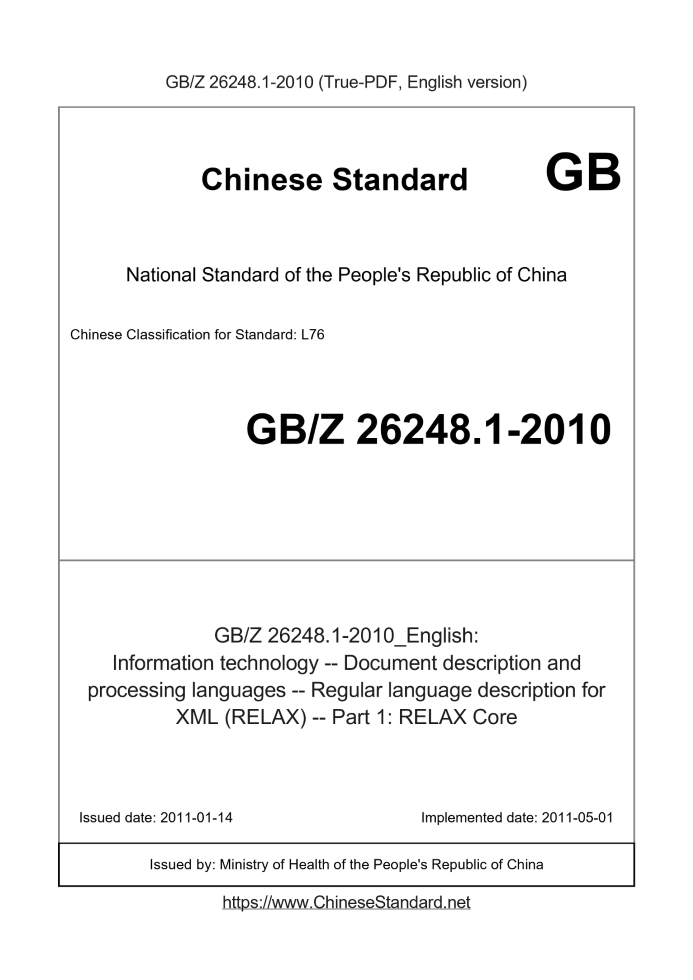 GB/Z 26248.1-2010 (True-PDF, English version)

Chinese Standard GB

National Standard of the People's Republic of China

Chinese Classification for Standard: L76

GB/Z 26248.1-2010

GB/Z 26248.1-2010_English:
Information technology -- Document description and processing languages -- Regular language description for XML (RELAX) -- Part 1: RELAX Core

Issued date: 2011-01-14

Implemented date: 2011-05-01

Issued by: Ministry of Health of the People's Republic of China

https://www.ChineseStandard.net